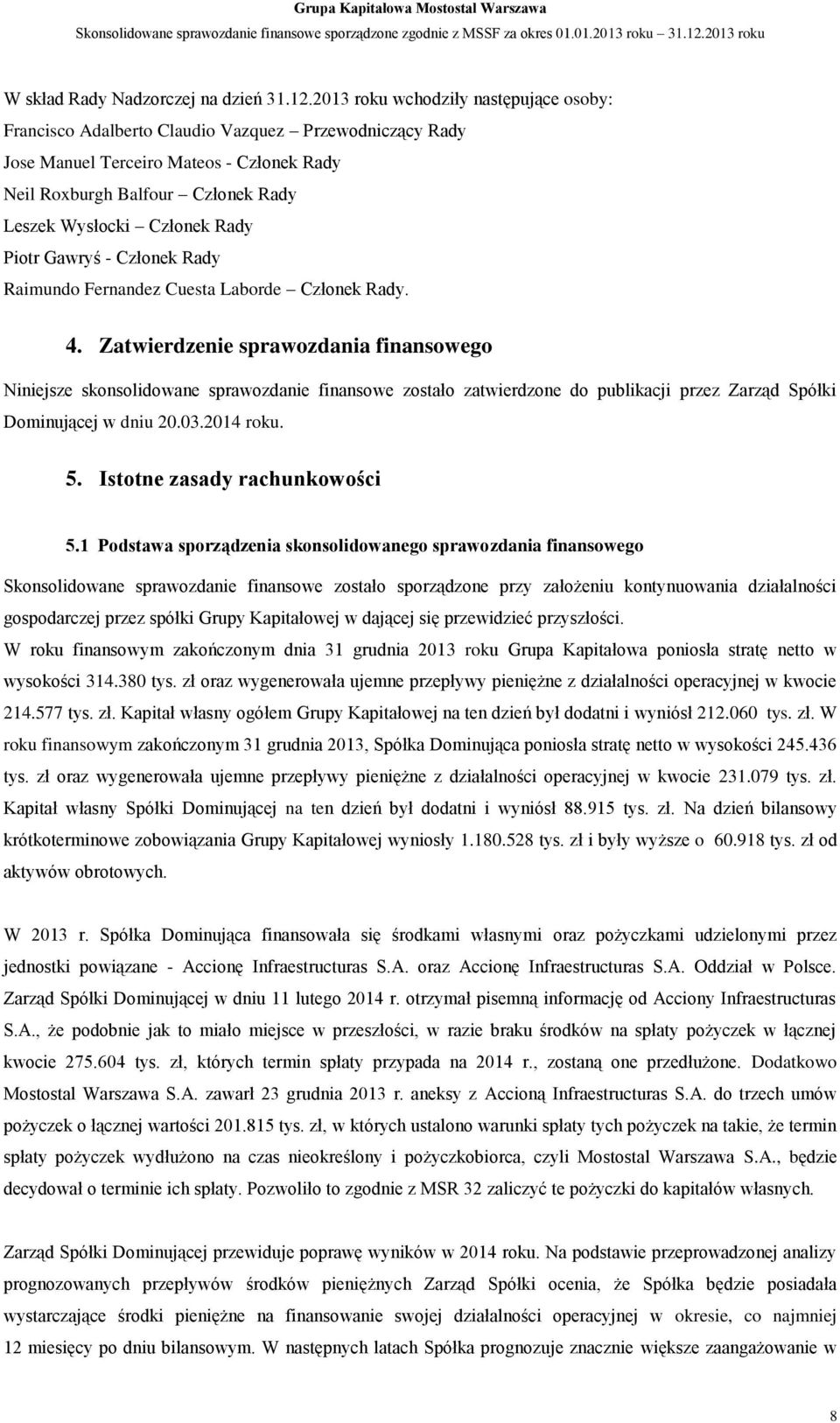 Grupa Kapitałowa Mostostal Warszawa
Skonsolidowane sprawozdanie finansowe sporządzone zgodnie z MSSF za okres 01.01.2013 roku – 31.12.2013 roku

W skład Rady Nadzorczej na dzień 31.12.2013 roku wchodziły następujące osoby:
Francisco Adalberto Claudio Vazquez – Przewodniczący Rady
Jose Manuel Terceiro Mateos - Członek Rady
Neil Roxburgh Balfour – Członek Rady
Leszek Wysłocki – Członek Rady
Piotr Gawryś - Członek Rady
Raimundo Fernandez Cuesta Laborde – Członek Rady.

4. Zatwierdzenie sprawozdania finansowego

Niniejsze skonsolidowane sprawozdanie finansowe zostało zatwierdzone do publikacji przez Zarząd Spółki Dominującej w dniu 20.03.2014 roku.

5. Istotne zasady rachunkowości

5.1 Podstawa sporządzenia skonsolidowanego sprawozdania finansowego

Skonsolidowane sprawozdanie finansowe zostało sporządzone przy założeniu kontynuowania działalności gospodarczej przez spółki Grupy Kapitałowej w dającej się przewidzieć przyszłości.
W roku finansowym zakończonym dnia 31 grudnia 2013 roku Grupa Kapitałowa poniosła stratę netto w wysokości 314.380 tys. zł oraz wygenerowała ujemne przepływy pieniężne z działalności operacyjnej w kwocie 214.577 tys. zł. Kapitał własny ogółem Grupy Kapitałowej na ten dzień był dodatni i wyniósł 212.060 tys. zł. W roku finansowym zakończonym 31 grudnia 2013, Spółka Dominująca poniosła stratę netto w wysokości 245.436 tys. zł oraz wygenerowała ujemne przepływy pieniężne z działalności operacyjnej w kwocie 231.079 tys. zł. Kapitał własny Spółki Dominującej na ten dzień był dodatni i wyniósł 88.915 tys. zł. Na dzień bilansowy krótkoterminowe zobowiązania Grupy Kapitałowej wyniosły 1.180.528 tys. zł i były wyższe o 60.918 tys. zł od aktywów obrotowych.

W 2013 r. Spółka Dominująca finansowała się środkami własnymi oraz pożyczkami udzielonymi przez jednostki powiązane - Accionę Infraestructuras S.A. oraz Accionę Infraestructuras S.A. Oddział w Polsce. Zarząd Spółki Dominującej w dniu 11 lutego 2014 r. otrzymał pisemną informację od Acciony Infraestructuras S.A., że podobnie jak to miało miejsce w przeszłości, w razie braku środków na spłaty pożyczek w łącznej kwocie 275.604 tys. zł, których termin spłaty przypada na 2014 r., zostaną one przedłużone. Dodatkowo Mostostal Warszawa S.A. zawarł 23 grudnia 2013 r. aneksy z Accioną Infraestructuras S.A. do trzech umów pożyczek o łącznej wartości 201.815 tys. zł, w których ustalono warunki spłaty tych pożyczek na takie, że termin spłaty pożyczek wydłużono na czas nieokreślony i pożyczkobiorca, czyli Mostostal Warszawa S.A., będzie decydował o terminie ich spłaty. Pozwoliło to zgodnie z MSR 32 zaliczyć te pożyczki do kapitałów własnych.

Zarząd Spółki Dominującej przewiduje poprawę wyników w 2014 roku. Na podstawie przeprowadzonej analizy prognozowanych przepływów środków pieniężnych Zarząd Spółki ocenia, że Spółka będzie posiadała wystarczające środki pieniężne na finansowanie swojej działalności operacyjnej w okresie, co najmniej 12 miesięcy po dniu bilansowym. W następnych latach Spółka prognozuje znacznie większe zaangażowanie w

8